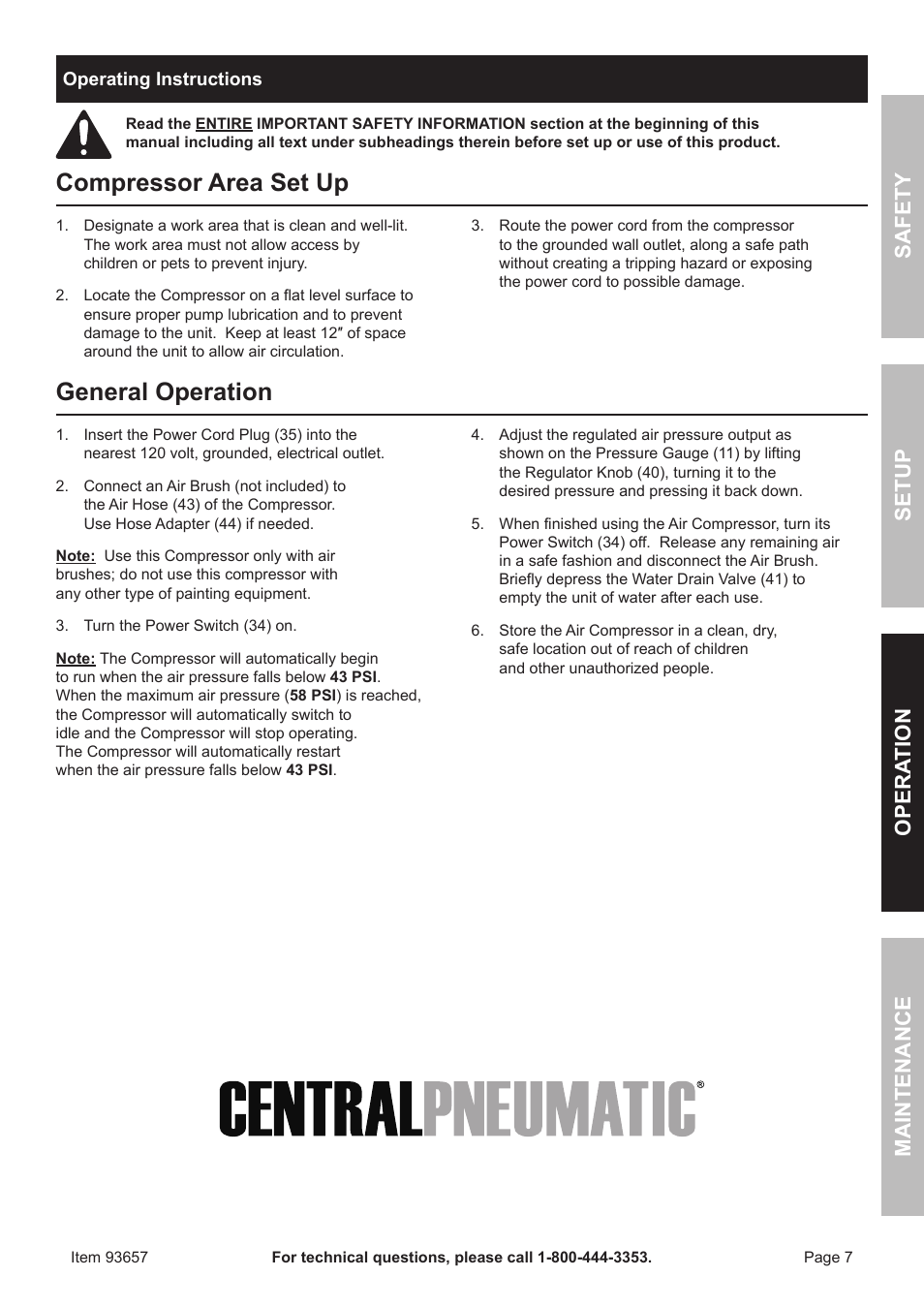 Operating Instructions

Read the ENTIRE IMPORTANT SAFETY INFORMATION section at the beginning of this manual including all text under subheadings therein before set up or use of this product.

Compressor Area Set Up

1. Designate a work area that is clean and well-lit. The work area must not allow access by children or pets to prevent injury.

2. Locate the Compressor on a flat level surface to ensure proper pump lubrication and to prevent damage to the unit. Keep at least 12″ of space around the unit to allow air circulation.

3. Route the power cord from the compressor to the grounded wall outlet, along a safe path without creating a tripping hazard or exposing the power cord to possible damage.

General Operation

1. Insert the Power Cord Plug (35) into the nearest 120 volt, grounded, electrical outlet.

2. Connect an Air Brush (not included) to the Air Hose (43) of the Compressor. Use Hose Adapter (44) if needed.

Note: Use this Compressor only with air brushes; do not use this compressor with any other type of painting equipment.

3. Turn the Power Switch (34) on.

Note: The Compressor will automatically begin to run when the air pressure falls below 43 PSI. When the maximum air pressure (58 PSI) is reached, the Compressor will automatically switch to idle and the Compressor will stop operating. The Compressor will automatically restart when the air pressure falls below 43 PSI.

4. Adjust the regulated air pressure output as shown on the Pressure Gauge (11) by lifting the Regulator Knob (40), turning it to the desired pressure and pressing it back down.

5. When finished using the Air Compressor, turn its Power Switch (34) off. Release any remaining air in a safe fashion and disconnect the Air Brush. Briefly depress the Water Drain Valve (41) to empty the unit of water after each use.

6. Store the Air Compressor in a clean, dry, safe location out of reach of children and other unauthorized people.

SAFETY
SETUP
OPERATION
MAINTENANCE

CENTRALPNEUMATIC®

Item 93657 For technical questions, please call 1-800-444-3353. Page 7